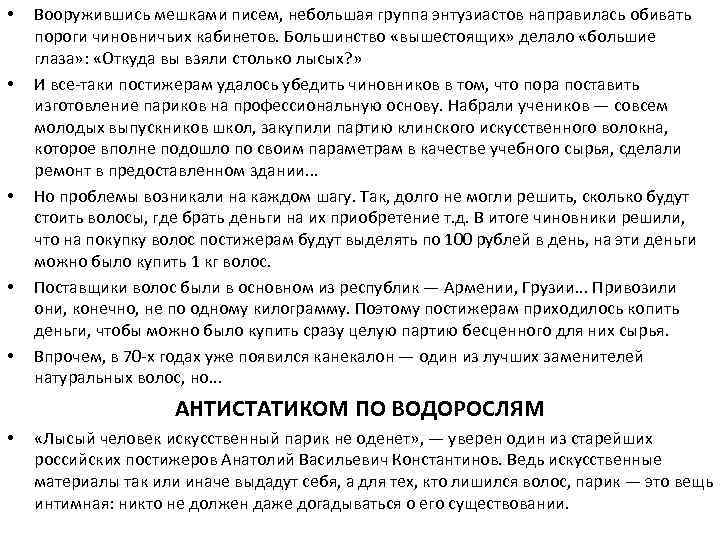 • Вооружившись мешками писем, небольшая группа энтузиастов направилась обивать пороги чиновничьих кабинетов. Большинство «вышестоящих» делало «большие глаза»: «Откуда вы взяли столько лысых?»

• И все-таки постижерам удалось убедить чиновников в том, что пора поставить изготовление париков на профессиональную основу. Набрали учеников — совсем молодых выпускников школ, закупили партию клинского искусственного волокна, которое вполне подошло по своим параметрам в качестве учебного сырья, сделали ремонт в предоставленном здании...

• Но проблемы возникали на каждом шагу. Так, долго не могли решить, сколько будут стоить волосы, где брать деньги на их приобретение т.д. В итоге чиновники решили, что на покупку волос постижерам будут выделять по 100 рублей в день, на эти деньги можно было купить 1 кг волос.

• Поставщики волос были в основном из республик — Армении, Грузии... Привозили они, конечно, не по одному килограмму. Поэтому постижерам приходилось копить деньги, чтобы можно было купить сразу целую партию бесценного для них сырья.

• Впрочем, в 70-х годах уже появился канекалон — один из лучших заменителей натуральных волос, но...

АНТИСТАТИКОМ ПО ВОДОРОСЛЯМ

• «Лысый человек искусственный парик не оденет», — уверен один из старейших российских постижеров Анатолий Васильевич Константинов. Ведь искусственные материалы так или иначе выдадут себя, а для тех, кто лишился волос, парик — это вещь интимная: никто не должен даже догадываться о его существовании.